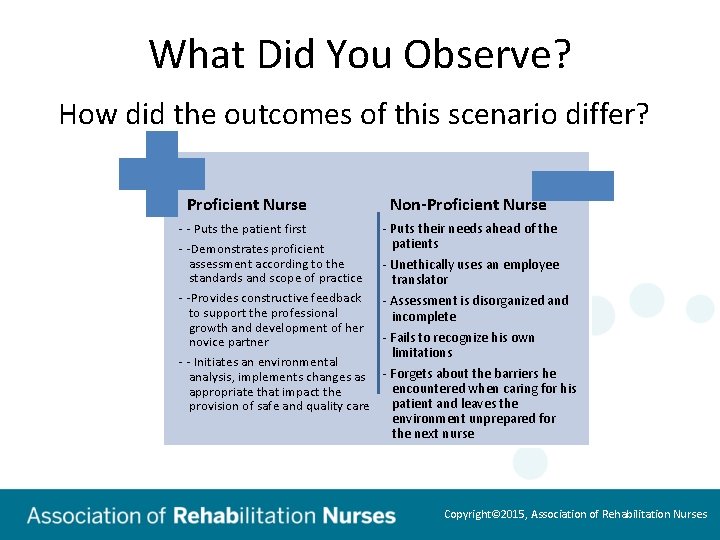 What Did You Observe?

How did the outcomes of this scenario differ?

Proficient Nurse

- - Puts the patient first

- -Demonstrates proficient assessment according to the standards and scope of practice

- -Provides constructive feedback to support the professional growth and development of her novice partner

- - Initiates an environmental analysis, implements changes as appropriate that impact the provision of safe and quality care

Non-Proficient Nurse

- Puts their needs ahead of the patients

- Unethically uses an employee translator

- Assessment is disorganized and incomplete

- Fails to recognize his own limitations

- Forgets about the barriers he encountered when caring for his patient and leaves the environment unprepared for the next nurse

Association of Rehabilitation Nurses

Copyright©2015, Association of Rehabilitation Nurses